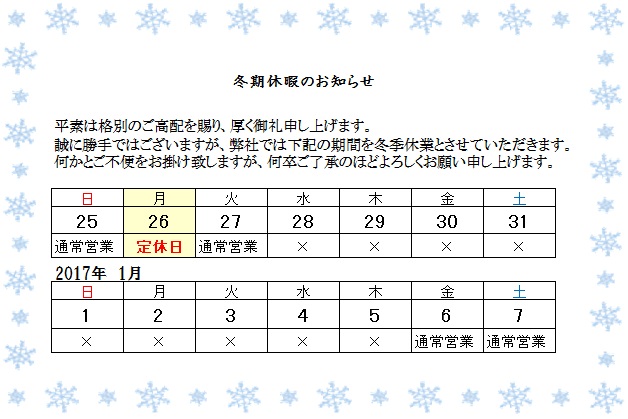 冬期休暇のお知らせ

平素は格別のご高配を賜り、厚く御礼申し上げます。
誠に勝手ではございますが、弊社では下記の期間を冬季休業とさせていただきます。
何かとご不便をお掛け致しますが、何卒ご了承のほどよろしくお願い申し上げます。

| 日 | 月 | 火 | 水 | 木 | 金 | 土 |
|---|---|---|---|---|---|---|
| 25 | 26 | 27 | 28 | 29 | 30 | 31 |
| 通常営業 | 定休日 | 通常営業 | × | × | × | × |

2017年 1月

| 日 | 月 | 火 | 水 | 木 | 金 | 土 |
|---|---|---|---|---|---|---|
| 1 | 2 | 3 | 4 | 5 | 6 | 7 |
| × | × | × | × | × | 通常営業 | 通常営業 |